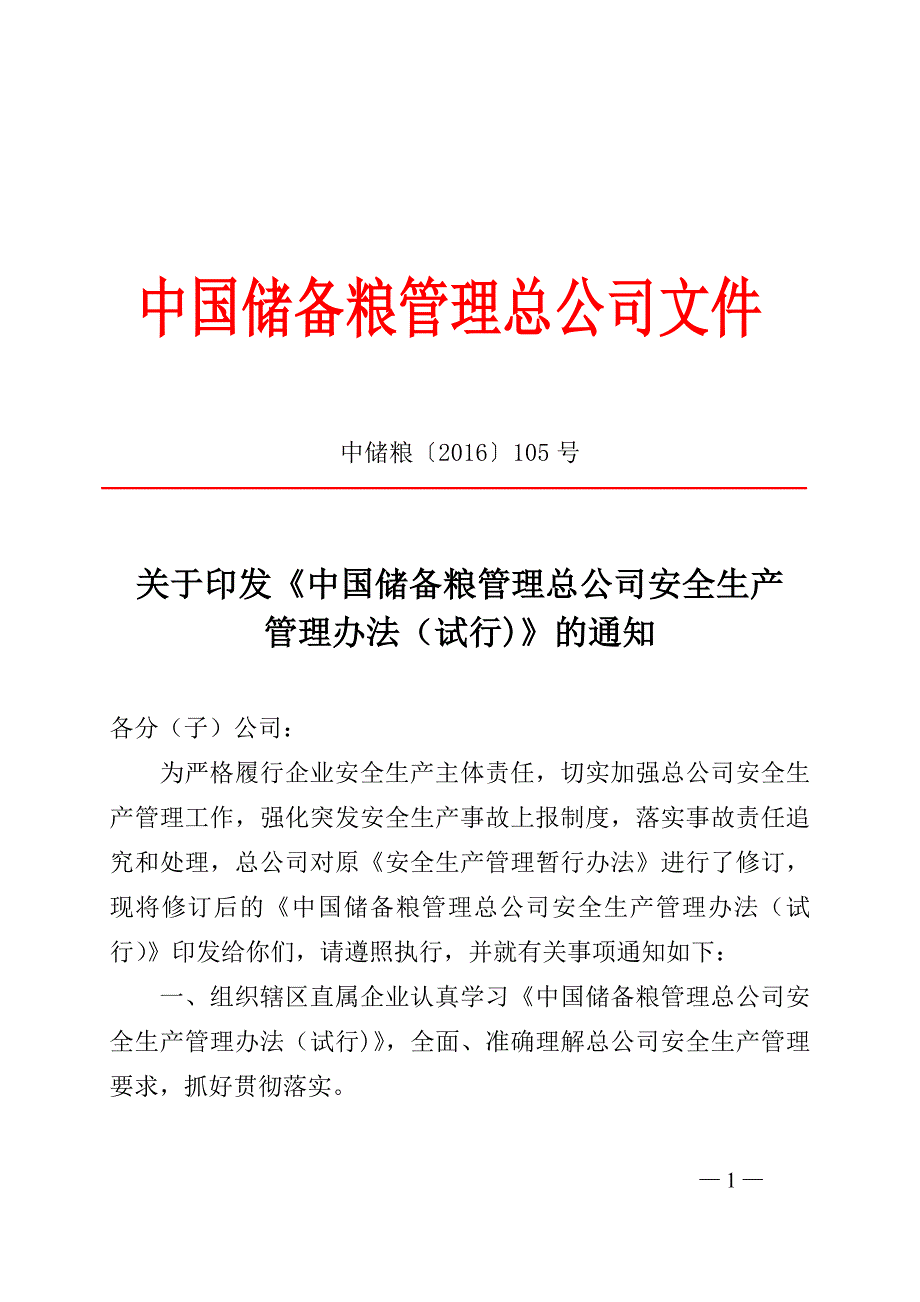 中国储备粮管理总公司文件

中储粮〔2016〕105 号

关于印发《中国储备粮管理总公司安全生产管理办法（试行)》的通知

各分（子）公司：

为严格履行企业安全生产主体责任，切实加强总公司安全生产管理工作，强化突发安全生产事故上报制度，落实事故责任追究和处理，总公司对原《安全生产管理暂行办法》进行了修订，现将修订后的《中国储备粮管理总公司安全生产管理办法（试行)》印发给你们，请遵照执行，并就有关事项通知如下：

一、组织辖区直属企业认真学习《中国储备粮管理总公司安全生产管理办法（试行)》，全面、准确理解总公司安全生产管理要求，抓好贯彻落实。

— 1 —